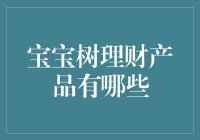 宝宝树理财产品有哪些